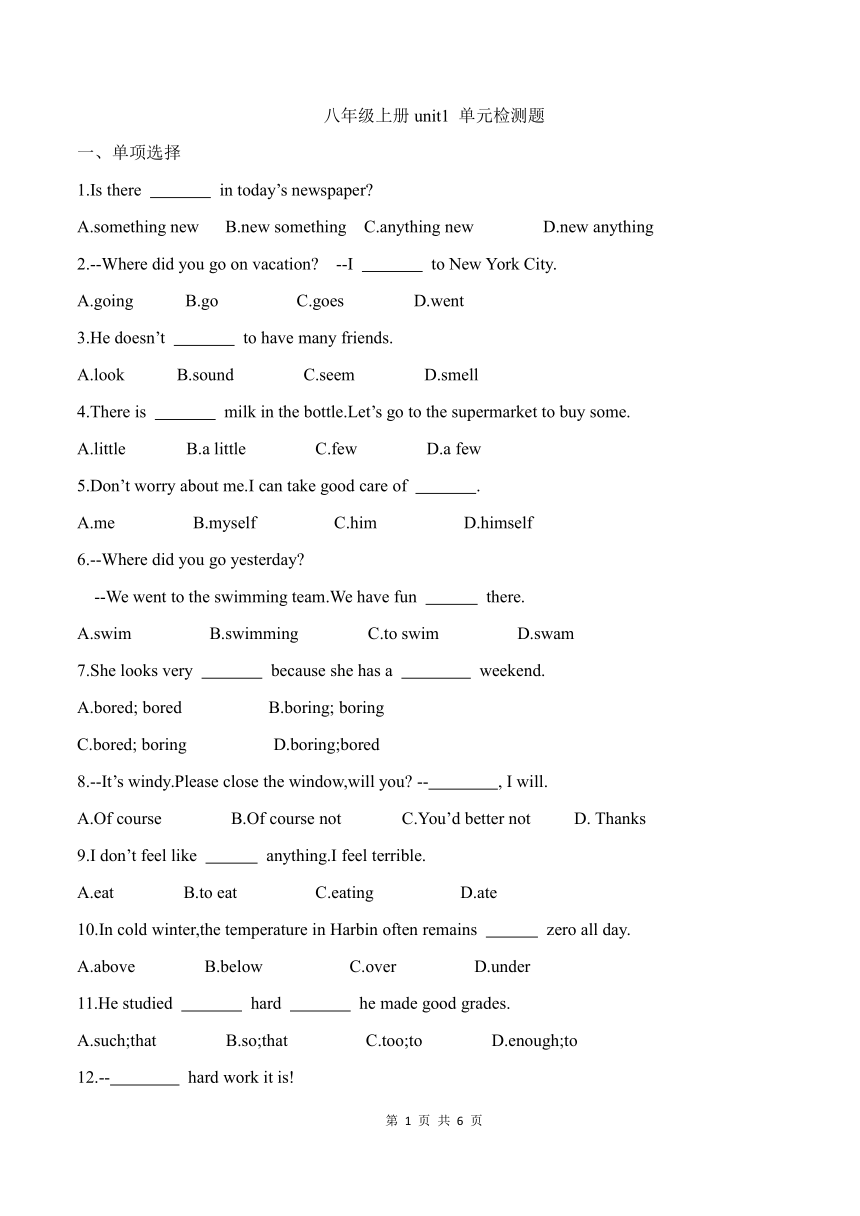 八年级上册 unit1 单元检测题

一、单项选择

1.Is there _______ in today’s newspaper?

A.something new B.new something C.anything new D.new anything

2.--Where did you go on vacation? --I _______ to New York City.

A.going B.go C.goes D.went

3.He doesn’t _______ to have many friends.

A.look B.sound C.seem D.smell

4.There is _______ milk in the bottle.Let’s go to the supermarket to buy some.

A.little B.a little C.few D.a few

5.Don’t worry about me.I can take good care of _______.

A.me B.myself C.him D.himself

6.--Where did you go yesterday?

--We went to the swimming team.We have fun ______ there.

A.swim B.swimming C.to swim D.swam

7.She looks very _______ because she has a ________ weekend.

A.bored; bored B.boring; boring

C.bored; boring D.boring;bored

8.--It’s windy.Please close the window,will you? --________, I will.

A.Of course B.Of course not C.You’d better not D. Thanks

9.I don’t feel like ______ anything.I feel terrible.

A.eat B.to eat C.eating D.ate

10.In cold winter,the temperature in Harbin often remains ______ zero all day.

A.above B.below C.over D.under

11.He studied _______ hard _______ he made good grades.

A.such;that B.so;that C.too;to D.enough;to

12.--________ hard work it is!

第 1 页 共 6 页